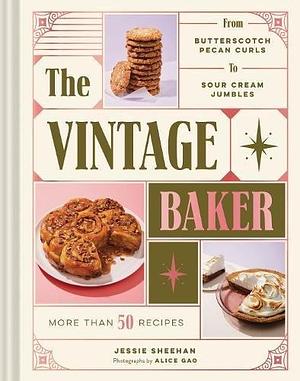 From
BUTTERSCOTCH PECAN CURLS
To
SOUR CREAM JUMBLES

The
VINTAGE
BAKER

MORE THAN 50 RECIPES

JESSIE SHEEHAN
Photographs by ALICE GAO